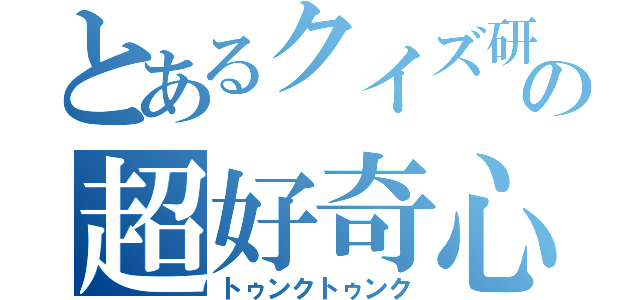 とあるクイズ研の
超好奇心
トゥンクトゥンク